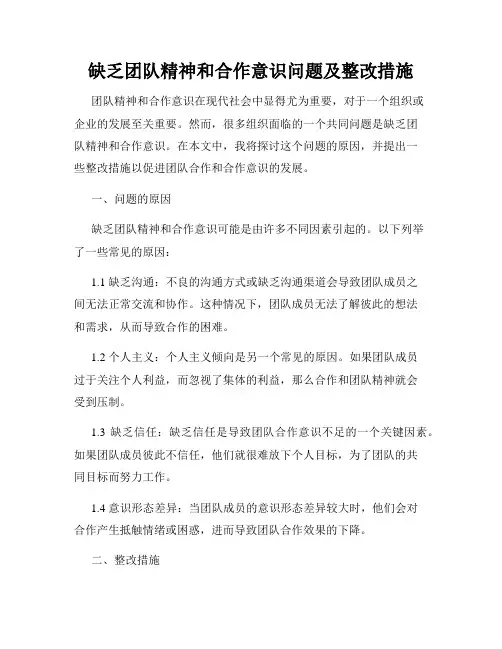 缺乏团队精神和合作意识问题及整改措施

团队精神和合作意识在现代社会中显得尤为重要，对于一个组织或企业的发展至关重要。然而，很多组织面临的一个共同问题是缺乏团队精神和合作意识。在本文中，我将探讨这个问题的原因，并提出一些整改措施以促进团队合作和合作意识的发展。

一、问题的原因

缺乏团队精神和合作意识可能是由许多不同因素引起的。以下列举了一些常见的原因：

1.1 缺乏沟通：不良的沟通方式或缺乏沟通渠道会导致团队成员之间无法正常交流和协作。这种情况下，团队成员无法了解彼此的想法和需求，从而导致合作的困难。

1.2 个人主义：个人主义倾向是另一个常见的原因。如果团队成员过于关注个人利益，而忽视了集体的利益，那么合作和团队精神就会受到压制。

1.3 缺乏信任：缺乏信任是导致团队合作意识不足的一个关键因素。如果团队成员彼此不信任，他们就很难放下个人目标，为了团队的共同目标而努力工作。

1.4 意识形态差异：当团队成员的意识形态差异较大时，他们会对合作产生抵触情绪或困惑，进而导致团队合作效果的下降。

二、整改措施